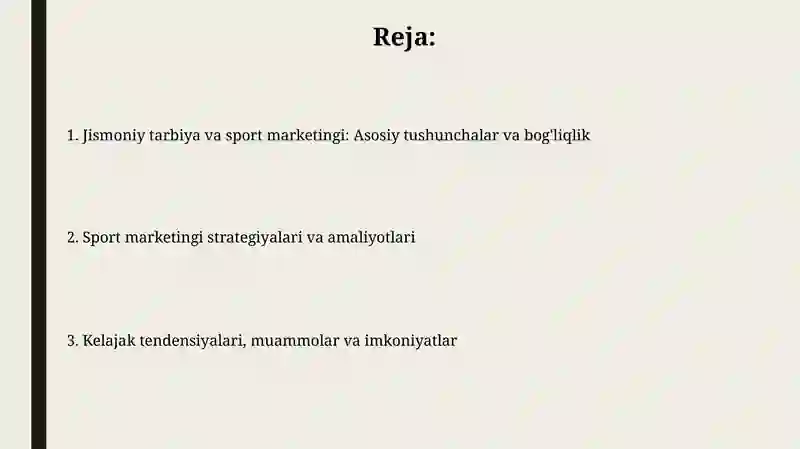 Reja:

1. Jismoniy tarbiya va sport marketingi: Asosiy tushunchalar va bog'liqlik

2. Sport marketingi strategiyalari va amaliyotlari

3. Kelajak tendensiyalari, muammolar va imkoniyatlar